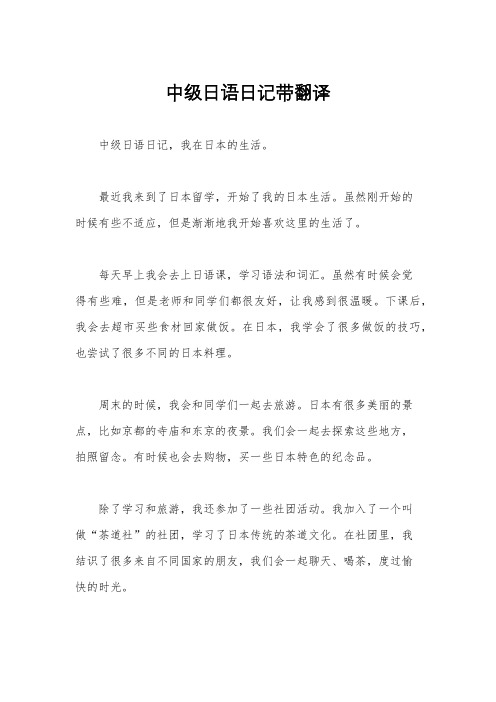 中级日语日记带翻译

中级日语日记，我在日本的生活。

最近我来到了日本留学，开始了我的日本生活。虽然刚开始的时候有些不适应，但是渐渐地我开始喜欢这里的生活了。

每天早上我会去上日语课，学习语法和词汇。虽然有时候会觉得有些难，但是老师和同学们都很友好，让我感到很温暖。下课后，我会去超市买些食材回家做饭。在日本，我学会了很多做饭的技巧，也尝试了很多不同的日本料理。

周末的时候，我会和同学们一起去旅游。日本有很多美丽的景点，比如京都的寺庙和东京的夜景。我们会一起去探索这些地方，拍照留念。有时候也会去购物，买一些日本特色的纪念品。

除了学习和旅游，我还参加了一些社团活动。我加入了一个叫做“茶道社”的社团，学习了日本传统的茶道文化。在社团里，我结识了很多来自不同国家的朋友，我们会一起聊天、喝茶，度过愉快的时光。